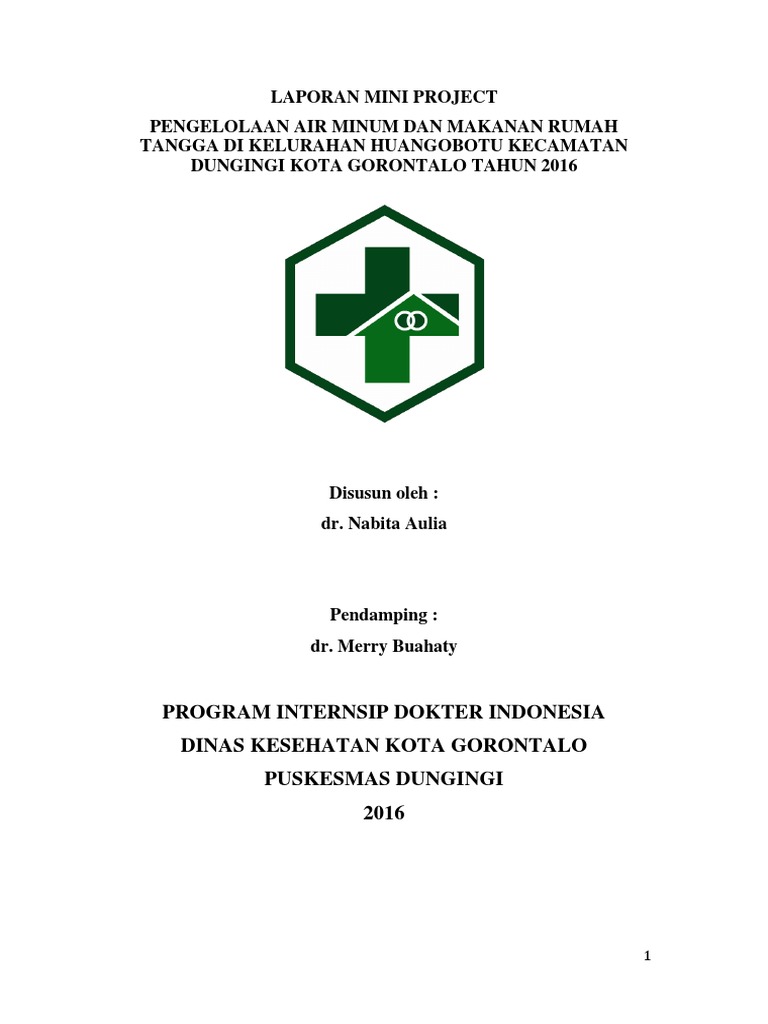 LAPORAN MINI PROJECT

PENGELOLAAN AIR MINUM DAN MAKANAN RUMAH TANGGA DI KELURAHAN HUANGOBOTU KECAMATAN DUNGINGI KOTA GORONTALO TAHUN 2016

Disusun oleh :

dr. Nabita Aulia

Pendamping :

dr. Merry Buahaty

PROGRAM INTERNSIP DOKTER INDONESIA

DINAS KESEHATAN KOTA GORONTALO

PUSKESMAS DUNGINGI

2016

1